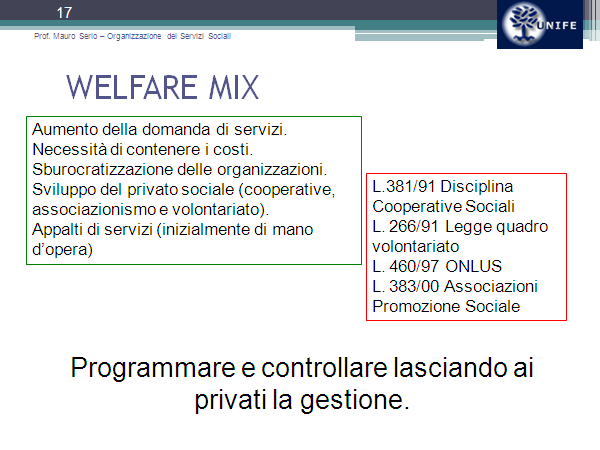 17

Prof. Mauro Serio – Organizzazione dei Servizi Sociali

UNIFE

WELFARE MIX

Aumento della domanda di servizi.
Necessità di contenere i costi.
Sburocratizzazione delle organizzazioni.
Sviluppo del privato sociale (cooperative, associazionismo e volontariato).
Appalti di servizi (inizialmente di mano d'opera)

L.381/91 Disciplina Cooperative Sociali
L. 266/91 Legge quadro volontariato
L. 460/97 ONLUS
L. 383/00 Associazioni Promozione Sociale

Programmare e controllare lasciando ai privati la gestione.